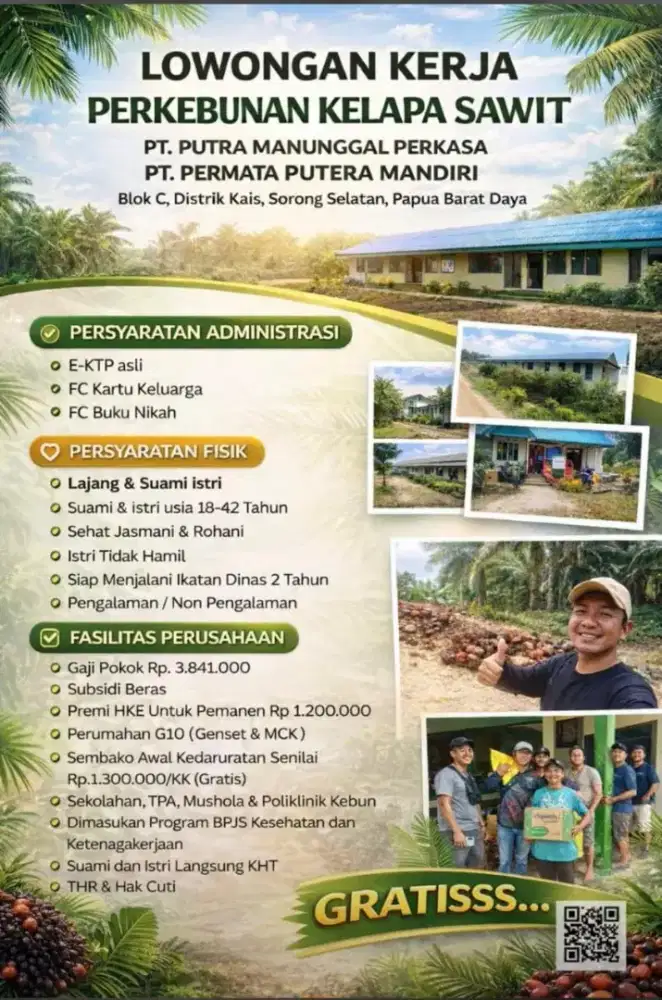 LOWONGAN KERJA
PERKEBUNAN KELAPA SAWIT
PT. PUTRA MANUNGGAL PERKASA
PT. PERMATA PUTERA MANDIRI
Blok C, Distrik Kais, Sorong Selatan, Papua Barat Daya

PERSYARATAN ADMINISTRASI
E-KTP asli
FC Kartu Keluarga
FC Buku Nikah

PERSYARATAN FISIK
Lajang & Suami istri
Suami & istri usia 18-42 Tahun
Sehat Jasmani & Rohani
Istri Tidak Hamil
Siap Menjalani Ikatan Dinas 2 Tahun
Pengalaman / Non Pengalaman

FASILITAS PERUSAHAAN
Gaji Pokok Rp. 3.841.000
Subsidi Beras
Premi HKE Untuk Pemanen Rp 1.200.000
Perumahan G10 (Genset & MCK)
Sembako Awal Kedaruratan Senilai Rp.1.300.000/KK (Gratis)
Sekolahan, TPA, Mushola & Poliklinik Kebun
Dimasukan Program BPJS Kesehatan dan Ketenagakerjaan
Suami dan Istri Langsung KHT
THR & Hak Cuti

GRATISSS...